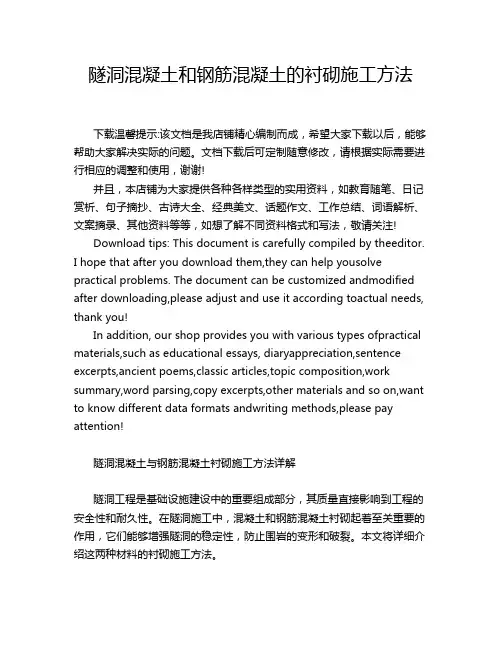 隧洞混凝土和钢筋混凝土的衬砌施工方法

下载温馨提示:该文档是我店铺精心编制而成，希望大家下载以后，能够帮助大家解决实际的问题。文档下载后可定制随意修改，请根据实际需要进行相应的调整和使用，谢谢!

并且，本店铺为大家提供各种各样类型的实用资料，如教育随笔、日记赏析、句子摘抄、古诗大全、经典美文、话题作文、工作总结、词语解析、文案摘录、其他资料等等，如想了解不同资料格式和写法，敬请关注!

Download tips: This document is carefully compiled by theeditor. I hope that after you download them,they can help yousolve practical problems. The document can be customized andmodified after downloading,please adjust and use it according toactual needs, thank you!

In addition, our shop provides you with various types ofpractical materials,such as educational essays, diaryappreciation,sentence excerpts,ancient poems,classic articles,topic composition,work summary,word parsing,copy excerpts,other materials and so on,want to know different data formats andwriting methods,please pay attention!

隧洞混凝土与钢筋混凝土衬砌施工方法详解

隧洞工程是基础设施建设中的重要组成部分，其质量直接影响到工程的安全性和耐久性。在隧洞施工中，混凝土和钢筋混凝土衬砌起着至关重要的作用，它们能够增强隧洞的稳定性，防止围岩的变形和破裂。本文将详细介绍这两种材料的衬砌施工方法。